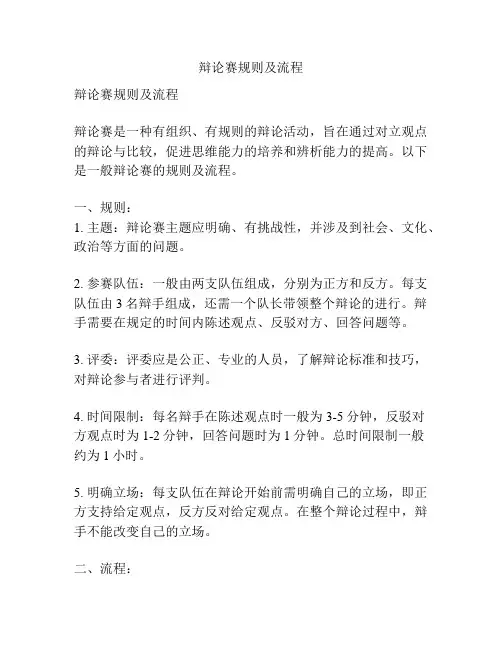 辩论赛规则及流程

辩论赛规则及流程

辩论赛是一种有组织、有规则的辩论活动，旨在通过对立观点的辩论与比较，促进思维能力的培养和辨析能力的提高。以下是一般辩论赛的规则及流程。

一、规则：
1. 主题：辩论赛主题应明确、有挑战性，并涉及到社会、文化、政治等方面的问题。

2. 参赛队伍：一般由两支队伍组成，分别为正方和反方。每支队伍由 3 名辩手组成，还需一个队长带领整个辩论的进行。辩手需要在规定的时间内陈述观点、反驳对方、回答问题等。

3. 评委：评委应是公正、专业的人员，了解辩论标准和技巧，对辩论参与者进行评判。

4. 时间限制：每名辩手在陈述观点时一般为 3-5 分钟，反驳对方观点时为 1-2 分钟，回答问题时为 1 分钟。总时间限制一般约为 1 小时。

5. 明确立场：每支队伍在辩论开始前需明确自己的立场，即正方支持给定观点，反方反对给定观点。在整个辩论过程中，辩手不能改变自己的立场。

二、流程：